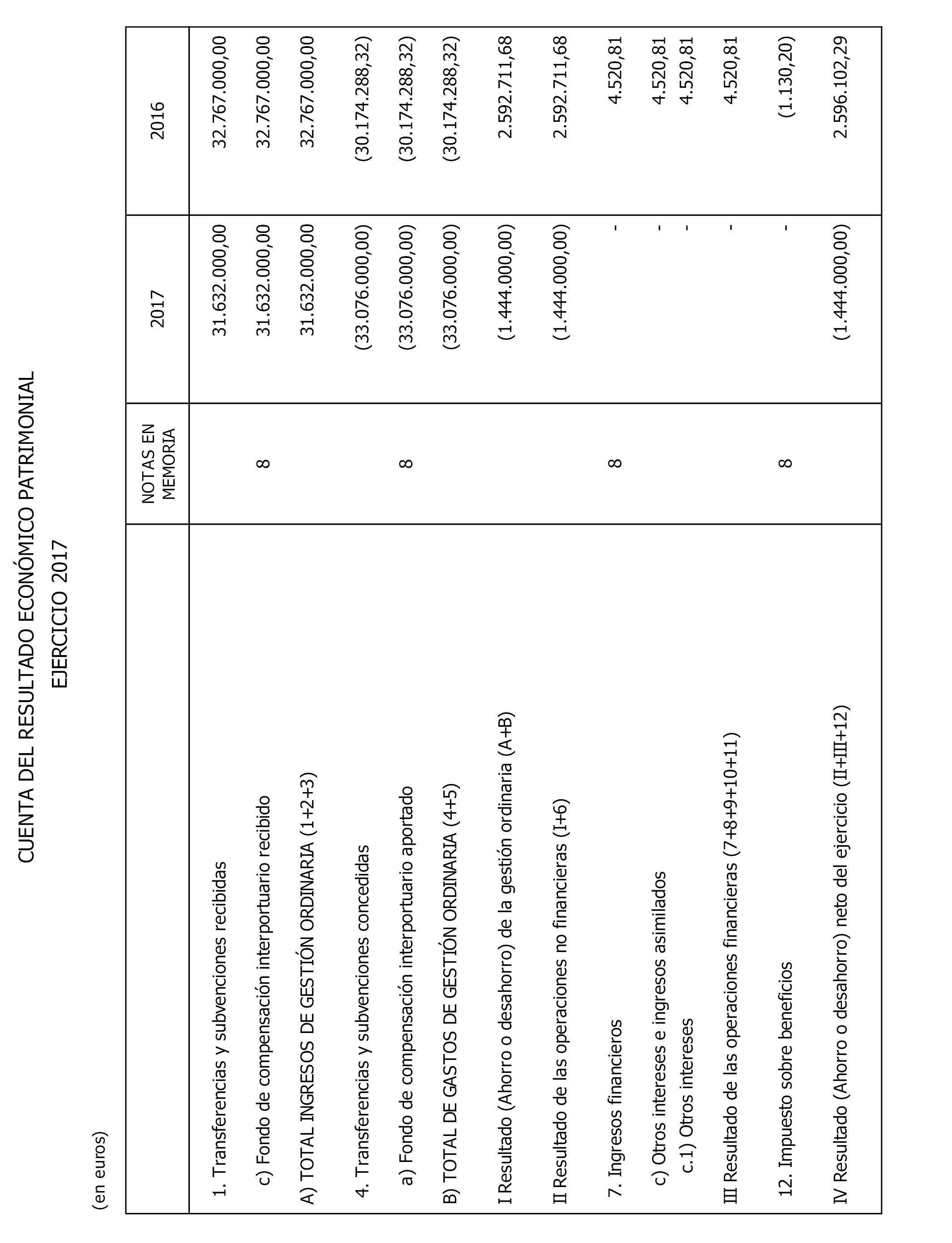 CUENTA DEL RESULTADO ECONÓMICO PATRIMONIAL
EJERCICIO 2017

(en euros)

| | NOTAS EN MEMORIA | 2017 | 2016 |
|---|---|---|---|
| 1. Transferencias y subvenciones recibidas | | 31.632.000,00 | 32.767.000,00 |
| c) Fondo de compensación interportuario recibido | 8 | 31.632.000,00 | 32.767.000,00 |
| A) TOTAL INGRESOS DE GESTIÓN ORDINARIA (1+2+3) | | 31.632.000,00 | 32.767.000,00 |
| 4. Transferencias y subvenciones concedidas | | (33.076.000,00) | (30.174.288,32) |
| a) Fondo de compensación interportuario aportado | 8 | (33.076.000,00) | (30.174.288,32) |
| B) TOTAL DE GASTOS DE GESTIÓN ORDINARIA (4+5) | | (33.076.000,00) | (30.174.288,32) |
| I Resultado (Ahorro o desahorro) de la gestión ordinaria (A+B) | | (1.444.000,00) | 2.592.711,68 |
| II Resultado de las operaciones no financieras (I+6) | | (1.444.000,00) | 2.592.711,68 |
| 7. Ingresos financieros | 8 | - | 4.520,81 |
| c) Otros intereses e ingresos asimilados | | - | 4.520,81 |
| c.1) Otros intereses | | - | 4.520,81 |
| III Resultado de las operaciones financieras (7+8+9+10+11) | | - | 4.520,81 |
| 12. Impuesto sobre beneficios | 8 | - | (1.130,20) |
| IV Resultado (Ahorro o desahorro) neto del ejercicio (II+III+12) | | (1.444.000,00) | 2.596.102,29 |